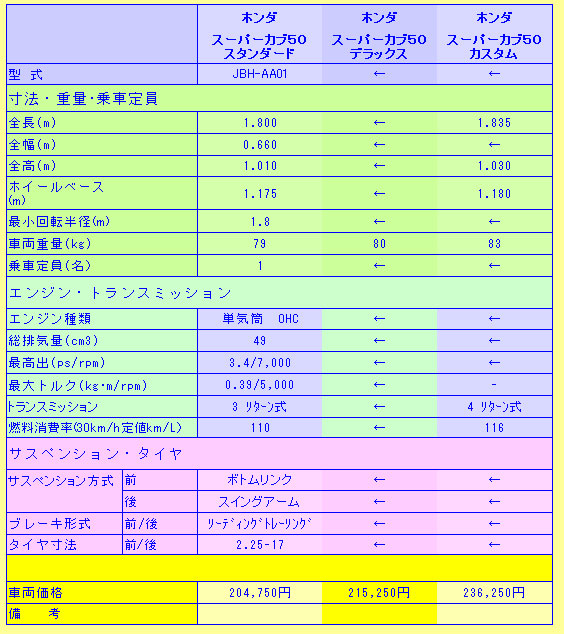 | | | ホンダ スーパーカブ50 スタンダード | ホンダ スーパーカブ50 デラックス | ホンダ スーパーカブ50 カスタム |
|---|---|---|---|---|
| 型　式 | | JBH-AA01 | ← | ← |
| 寸法・重量・乗車定員 | | | | |
| 全長(m) | | 1.800 | ← | 1.835 |
| 全幅(m) | | 0.660 | ← | ← |
| 全高(m) | | 1.010 | ← | 1.030 |
| ホイールベース(m) | | 1.175 | ← | 1.180 |
| 最小回転半径(m) | | 1.8 | ← | ← |
| 車両重量(kg) | | 79 | 80 | 83 |
| 乗車定員(名) | | 1 | ← | ← |
| エンジン・トランスミッション | | | | |
| エンジン種類 | | 単気筒　OHC | ← | ← |
| 総排気量(cm3) | | 49 | ← | ← |
| 最高出(ps/rpm) | | 3.4/7,000 | ← | ← |
| 最大トルク(kg･m/rpm) | | 0.39/5,000 | ← | - |
| トランスミッション | | 3 ﾘﾀｰﾝ式 | ← | 4 ﾘﾀｰﾝ式 |
| 燃料消費率(30km/h定値km/L) | | 110 | ← | 116 |
| サスペンション・タイヤ | | | | |
| サスペンション方式 | 前 | ボトムリンク | ← | ← |
| | 後 | スイングアーム | ← | ← |
| ブレーキ形式 | 前/後 | ﾘｰﾃﾞｨﾝｸﾞﾄﾚｰﾘﾝｸﾞ | ← | ← |
| タイヤ寸法 | 前/後 | 2.25-17 | ← | ← |
| | | | | |
| 車両価格 | | 204,750円 | 215,250円 | 236,250円 |
| 備　　考 | | | | |